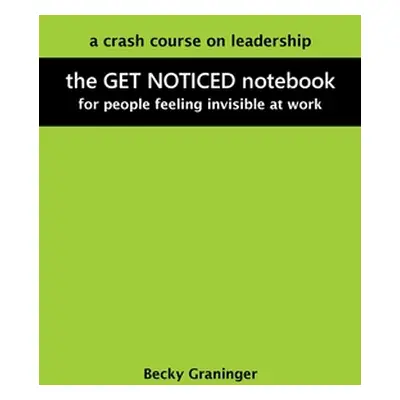 a crash course on leadership

the GET NOTICED notebook
for people feeling invisible at work

Becky Graninger